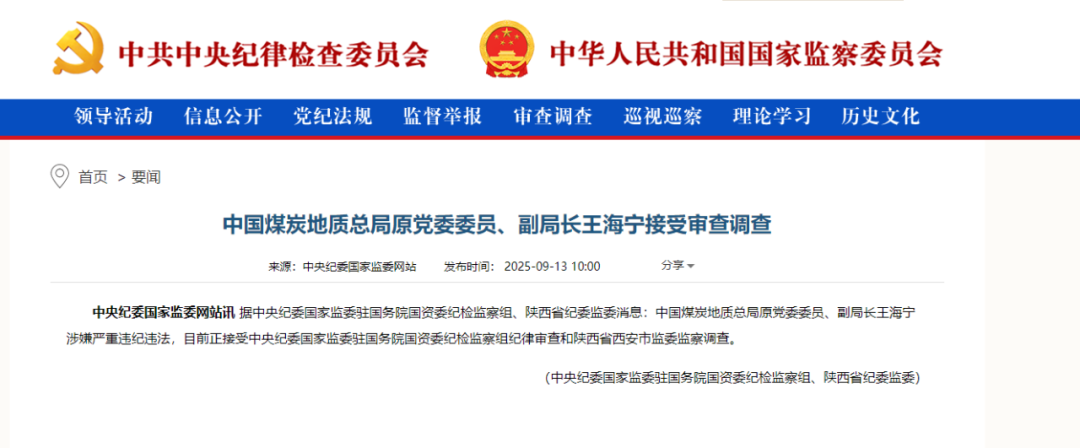 中共中央纪律检查委员会

中华人民共和国国家监察委员会

领导活动 信息公开 党纪法规 监督举报 审查调查 巡视巡察 理论学习 历史文化

首页 > 要闻

中国煤炭地质总局原党委委员、副局长王海宁接受审查调查

来源：中央纪委国家监委网站 发布时间：2025-09-13 10:00 分享

中央纪委国家监委网站讯 据中央纪委国家监委驻国务院国资委纪检监察组、陕西省纪委监委消息：中国煤炭地质总局原党委委员、副局长王海宁涉嫌严重违纪违法，目前正接受中央纪委国家监委驻国务院国资委纪检监察组纪律审查和陕西省西安市监委监察调查。

（中央纪委国家监委驻国务院国资委纪检监察组、陕西省纪委监委）